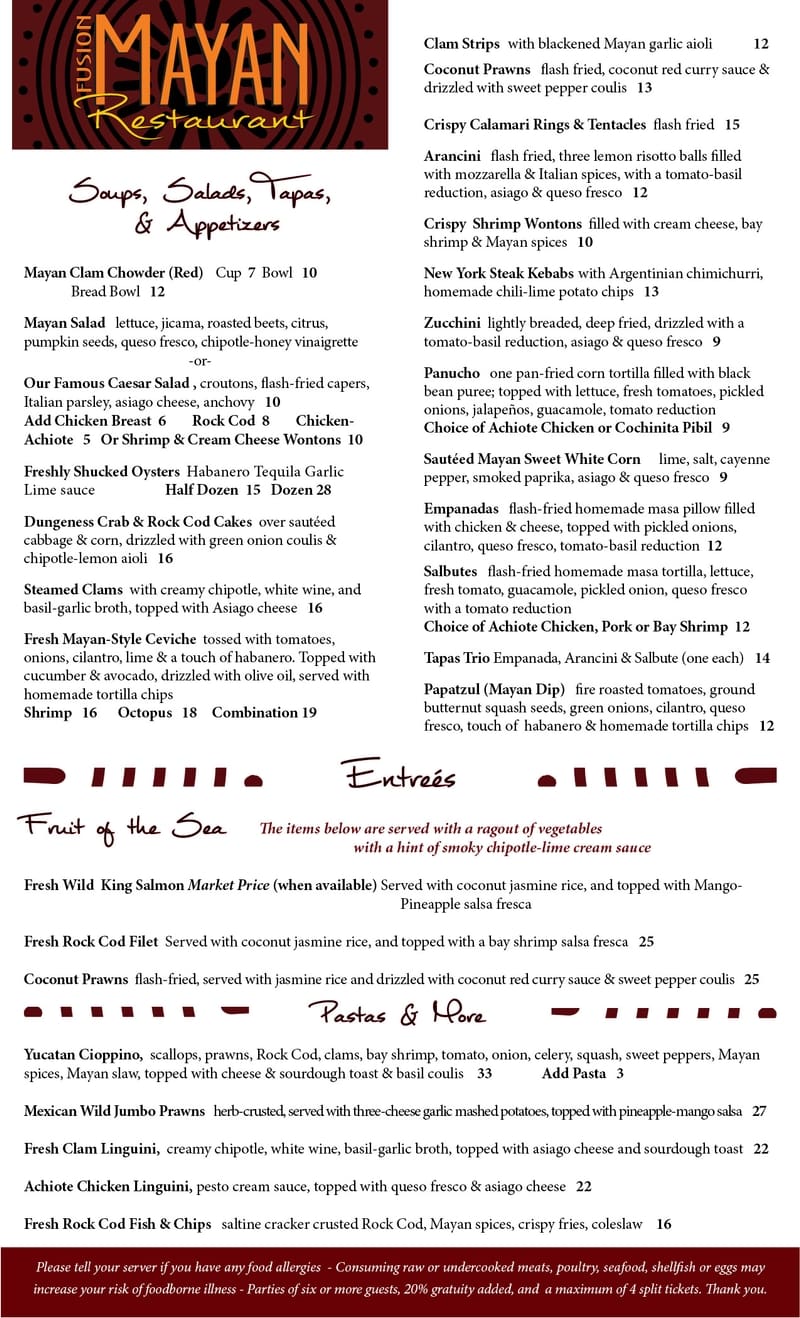 FUSION
MAYAN
Restaurant

Soups, Salads, Tapas, & Appetizers

Mayan Clam Chowder (Red) Cup 7 Bowl 10
Bread Bowl 12

Mayan Salad lettuce, jicama, roasted beets, citrus, pumpkin seeds, queso fresco, chipotle-honey vinaigrette
-or-
Our Famous Caesar Salad , croutons, flash-fried capers, Italian parsley, asiago cheese, anchovy 10
Add Chicken Breast 6 Rock Cod 8 Chicken-Achiote 5 Or Shrimp & Cream Cheese Wontons 10

Freshly Shucked Oysters Habanero Tequila Garlic Lime sauce Half Dozen 15 Dozen 28

Dungeness Crab & Rock Cod Cakes over sautéed cabbage & corn, drizzled with green onion coulis & chipotle-lemon aioli 16

Steamed Clams with creamy chipotle, white wine, and basil-garlic broth, topped with Asiago cheese 16

Fresh Mayan-Style Ceviche tossed with tomatoes, onions, cilantro, lime & a touch of habanero. Topped with cucumber & avocado, drizzled with olive oil, served with homemade tortilla chips
Shrimp 16 Octopus 18 Combination 19

Clam Strips with blackened Mayan garlic aioli 12

Coconut Prawns flash fried, coconut red curry sauce & drizzled with sweet pepper coulis 13

Crispy Calamari Rings & Tentacles flash fried 15

Arancini flash fried, three lemon risotto balls filled with mozzarella & Italian spices, with a tomato-basil reduction, asiago & queso fresco 12

Crispy Shrimp Wontons filled with cream cheese, bay shrimp & Mayan spices 10

New York Steak Kebabs with Argentinian chimichurri, homemade chili-lime potato chips 13

Zucchini lightly breaded, deep fried, drizzled with a tomato-basil reduction, asiago & queso fresco 9

Panucho one pan-fried corn tortilla filled with black bean puree; topped with lettuce, fresh tomatoes, pickled onions, jalapeños, guacamole, tomato reduction
Choice of Achiote Chicken or Cochinita Pibil 9

Sautéed Mayan Sweet White Corn lime, salt, cayenne pepper, smoked paprika, asiago & queso fresco 9

Empanadas flash-fried homemade masa pillow filled with chicken & cheese, topped with pickled onions, cilantro, queso fresco, tomato-basil reduction 12

Salbutes flash-fried homemade masa tortilla, lettuce, fresh tomato, guacamole, pickled onion, queso fresco with a tomato reduction
Choice of Achiote Chicken, Pork or Bay Shrimp 12

Tapas Trio Empanada, Arancini & Salbute (one each) 14

Papatzul (Mayan Dip) fire roasted tomatoes, ground butternut squash seeds, green onions, cilantro, queso fresco, touch of habanero & homemade tortilla chips 12

Entreés

Fruit of the Sea The items below are served with a ragout of vegetables with a hint of smoky chipotle-lime cream sauce

Fresh Wild King Salmon Market Price (when available) Served with coconut jasmine rice, and topped with Mango-Pineapple salsa fresca

Fresh Rock Cod Filet Served with coconut jasmine rice, and topped with a bay shrimp salsa fresca 25

Coconut Prawns flash-fried, served with jasmine rice and drizzled with coconut red curry sauce & sweet pepper coulis 25

Pastas & More

Yucatan Cioppino, scallops, prawns, Rock Cod, clams, bay shrimp, tomato, onion, celery, squash, sweet peppers, Mayan spices, Mayan slaw, topped with cheese & sourdough toast & basil coulis 33 Add Pasta 3

Mexican Wild Jumbo Prawns herb-crusted, served with three-cheese garlic mashed potatoes, topped with pineapple-mango salsa 27

Fresh Clam Linguini, creamy chipotle, white wine, basil-garlic broth, topped with asiago cheese and sourdough toast 22

Achiote Chicken Linguini, pesto cream sauce, topped with queso fresco & asiago cheese 22

Fresh Rock Cod Fish & Chips saltine cracker crusted Rock Cod, Mayan spices, crispy fries, coleslaw 16

Please tell your server if you have any food allergies - Consuming raw or undercooked meats, poultry, seafood, shellfish or eggs may increase your risk of foodborne illness - Parties of six or more guests, 20% gratuity added, and a maximum of 4 split tickets. Thank you.